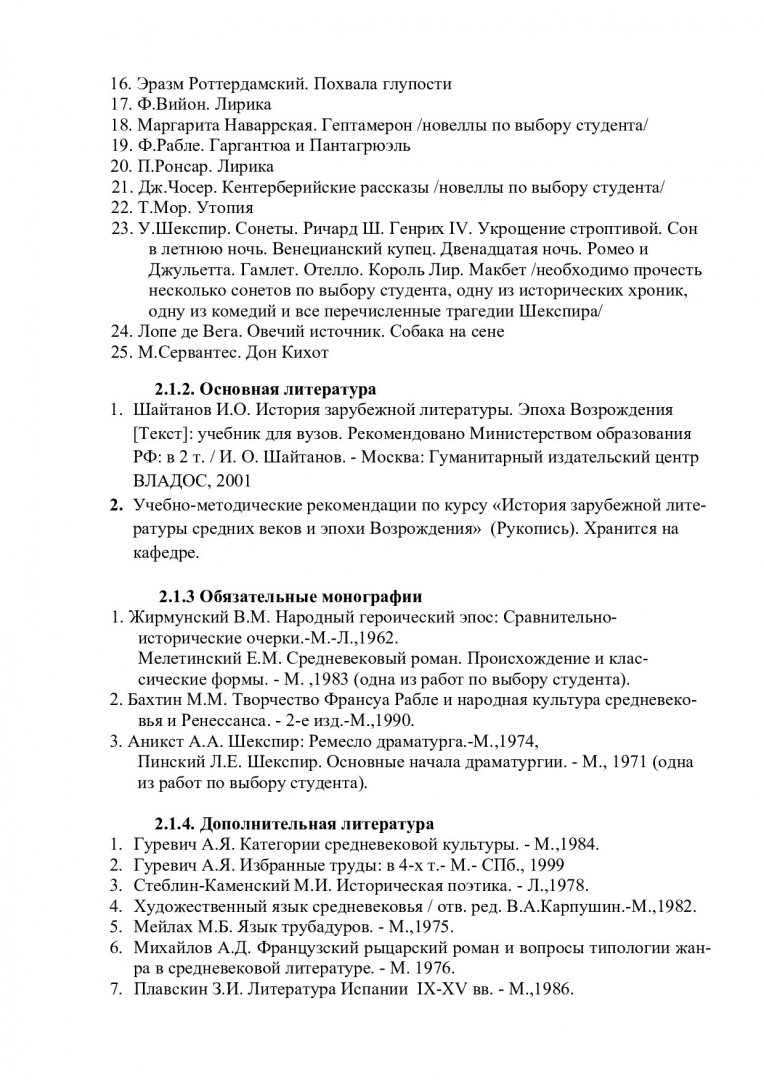 16. Эразм Роттердамский. Похвала глупости
17. Ф.Вийон. Лирика
18. Маргарита Наваррская. Гептамерон /новеллы по выбору студента/
19. Ф.Рабле. Гаргантюа и Пантагрюэль
20. П.Ронсар. Лирика
21. Дж.Чосер. Кентерберийские рассказы /новеллы по выбору студента/
22. Т.Мор. Утопия
23. У.Шекспир. Сонеты. Ричард Ш. Генрих IV. Укрощение строптивой. Сон в летнюю ночь. Венецианский купец. Двенадцатая ночь. Ромео и Джульетта. Гамлет. Отелло. Король Лир. Макбет /необходимо прочесть несколько сонетов по выбору студента, одну из исторических хроник, одну из комедий и все перечисленные трагедии Шекспира/
24. Лопе де Вега. Овечий источник. Собака на сене
25. М.Сервантес. Дон Кихот

2.1.2. Основная литература
1. Шайтанов И.О. История зарубежной литературы. Эпоха Возрождения [Текст]: учебник для вузов. Рекомендовано Министерством образования РФ: в 2 т. / И. О. Шайтанов. - Москва: Гуманитарный издательский центр ВЛАДОС, 2001
2. Учебно-методические рекомендации по курсу «История зарубежной литературы средних веков и эпохи Возрождения» (Рукопись). Хранится на кафедре.

2.1.3 Обязательные монографии
1. Жирмунский В.М. Народный героический эпос: Сравнительно-исторические очерки.-М.-Л.,1962.
Мелетинский Е.М. Средневековый роман. Происхождение и классические формы. - М. ,1983 (одна из работ по выбору студента).
2. Бахтин М.М. Творчество Франсуа Рабле и народная культура средневековья и Ренессанса. - 2-е изд.-М.,1990.
3. Аникст А.А. Шекспир: Ремесло драматурга.-М.,1974,
Пинский Л.Е. Шекспир. Основные начала драматургии. - М., 1971 (одна из работ по выбору студента).

2.1.4. Дополнительная литература
1. Гуревич А.Я. Категории средневековой культуры. - М.,1984.
2. Гуревич А.Я. Избранные труды: в 4-х т.- М.- СПб., 1999
3. Стеблин-Каменский М.И. Историческая поэтика. - Л.,1978.
4. Художественный язык средневековья / отв. ред. В.А.Карпушин.-М.,1982.
5. Мейлах М.Б. Язык трубадуров. - М.,1975.
6. Михайлов А.Д. Французский рыцарский роман и вопросы типологии жанра в средневековой литературе. - М. 1976.
7. Плавскин З.И. Литература Испании IX-XV вв. - М.,1986.